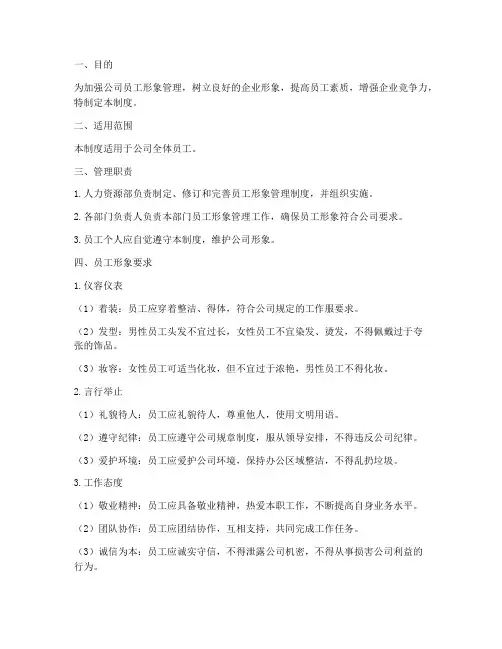 一、目的

为加强公司员工形象管理，树立良好的企业形象，提高员工素质，增强企业竞争力，特制定本制度。

二、适用范围

本制度适用于公司全体员工。

三、管理职责

1. 人力资源部负责制定、修订和完善员工形象管理制度，并组织实施。

2. 各部门负责人负责本部门员工形象管理工作，确保员工形象符合公司要求。

3. 员工个人应自觉遵守本制度，维护公司形象。

四、员工形象要求

1. 仪容仪表

（1）着装：员工应穿着整洁、得体，符合公司规定的工作服要求。

（2）发型：男性员工头发不宜过长，女性员工不宜染发、烫发，不得佩戴过于夸张的饰品。

（3）妆容：女性员工可适当化妆，但不宜过于浓艳，男性员工不得化妆。

2. 言行举止

（1）礼貌待人：员工应礼貌待人，尊重他人，使用文明用语。

（2）遵守纪律：员工应遵守公司规章制度，服从领导安排，不得违反公司纪律。

（3）爱护环境：员工应爱护公司环境，保持办公区域整洁，不得乱扔垃圾。

3. 工作态度

（1）敬业精神：员工应具备敬业精神，热爱本职工作，不断提高自身业务水平。

（2）团队协作：员工应团结协作，互相支持，共同完成工作任务。

（3）诚信为本：员工应诚实守信，不得泄露公司机密，不得从事损害公司利益的行为。